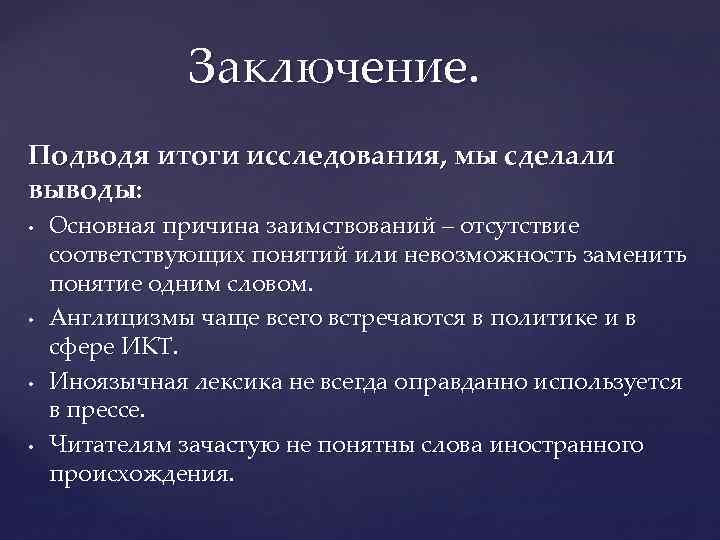 Заключение.

Подводя итоги исследования, мы сделали выводы:

• Основная причина заимствований – отсутствие соответствующих понятий или невозможность заменить понятие одним словом.
• Англицизмы чаще всего встречаются в политике и в сфере ИКТ.
• Иноязычная лексика не всегда оправданно используется в прессе.
• Читателям зачастую не понятны слова иностранного происхождения.